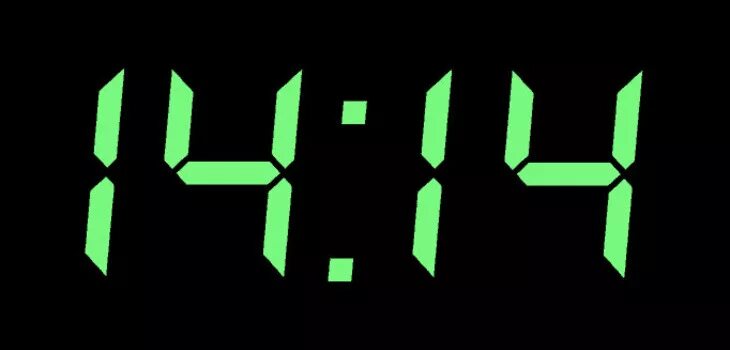 14:14